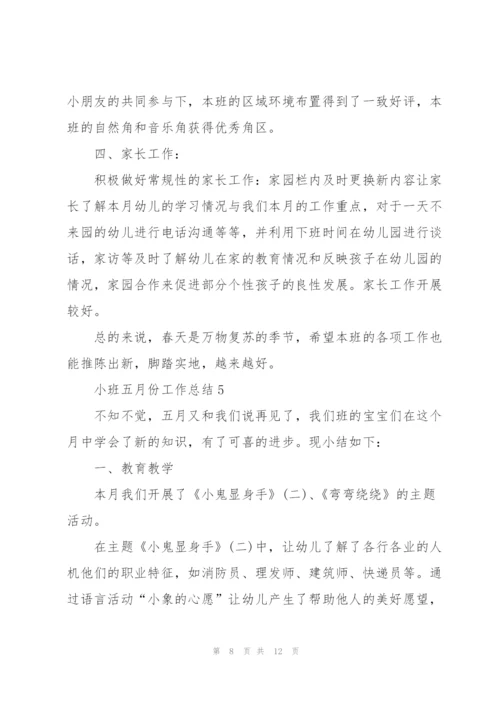 小朋友的共同参与下，本班的区域环境布置得到了一致好评，本班的自然角和音乐角获得优秀角区。

四、家长工作：

积极做好常规性的家长工作：家园栏内及时更换新内容让家长了解本月幼儿的学习情况与我们本月的工作重点，对于一天不来园的幼儿进行电话沟通等等，并利用下班时间在幼儿园进行谈话，家访等及时了解幼儿在家的教育情况和反映孩子在幼儿园的情况，家园合作来促进部分个性孩子的良性发展。家长工作开展较好。

总的来说，春天是万物复苏的季节，希望本班的各项工作也能推陈出新，脚踏实地，越来越好。

小班五月份工作总结5

不知不觉，五月又和我们说再见了，我们班的宝宝们在这个月中学会了新的知识，有了可喜的进步。现小结如下：

一、教育教学

本月我们开展了《小鬼显身手》(二)、《弯弯绕绕》的主题活动。

在主题《小鬼显身手》(二)中，让幼儿了解了各行各业的人机他们的职业特征，如消防员、理发师、建筑师、快递员等。通过语言活动“小象的心愿”让幼儿产生了帮助他人的美好愿望，

第 8 页 共 12 页